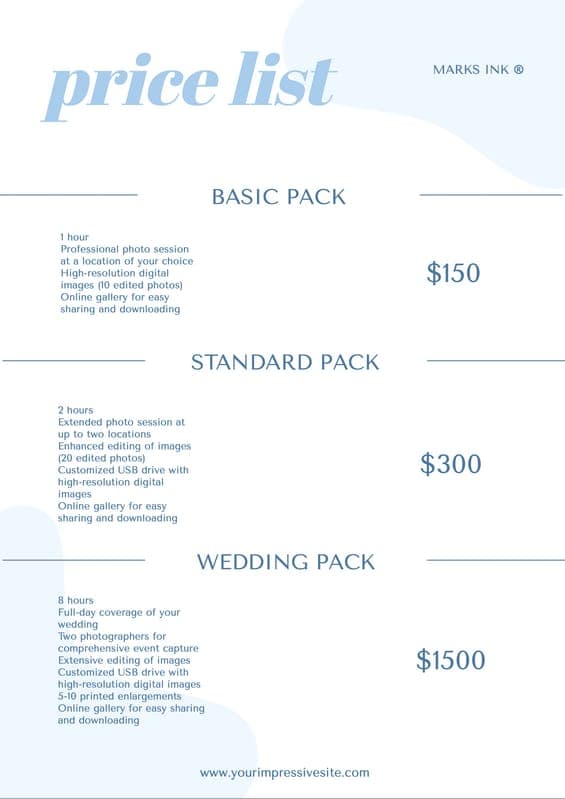 price list

MARKS INK ®

BASIC PACK

1 hour
Professional photo session at a location of your choice
High-resolution digital images (10 edited photos)
Online gallery for easy sharing and downloading

$150

STANDARD PACK

2 hours
Extended photo session at up to two locations
Enhanced editing of images (20 edited photos)
Customized USB drive with high-resolution digital images
Online gallery for easy sharing and downloading

$300

WEDDING PACK

8 hours
Full-day coverage of your wedding
Two photographers for comprehensive event capture
Extensive editing of images
Customized USB drive with high-resolution digital images
5-10 printed enlargements
Online gallery for easy sharing and downloading

$1500

www.yourimpressivesite.com